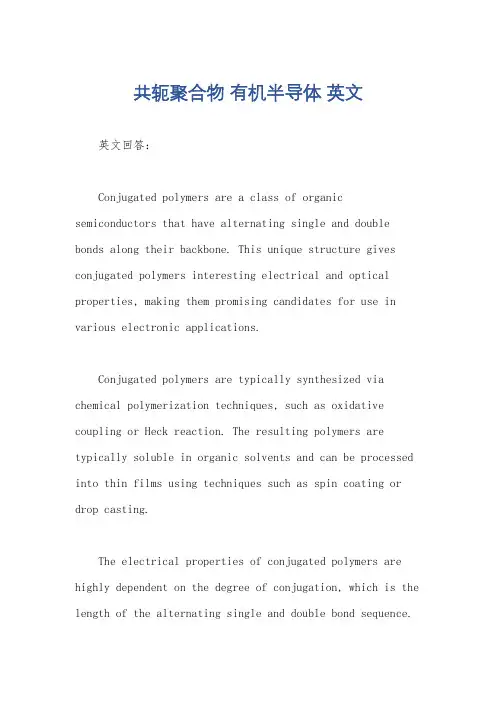 共轭聚合物 有机半导体 英文

英文回答：

Conjugated polymers are a class of organic semiconductors that have alternating single and double bonds along their backbone. This unique structure gives conjugated polymers interesting electrical and optical properties, making them promising candidates for use in various electronic applications.

Conjugated polymers are typically synthesized via chemical polymerization techniques, such as oxidative coupling or Heck reaction. The resulting polymers are typically soluble in organic solvents and can be processed into thin films using techniques such as spin coating or drop casting.

The electrical properties of conjugated polymers are highly dependent on the degree of conjugation, which is the length of the alternating single and double bond sequence.